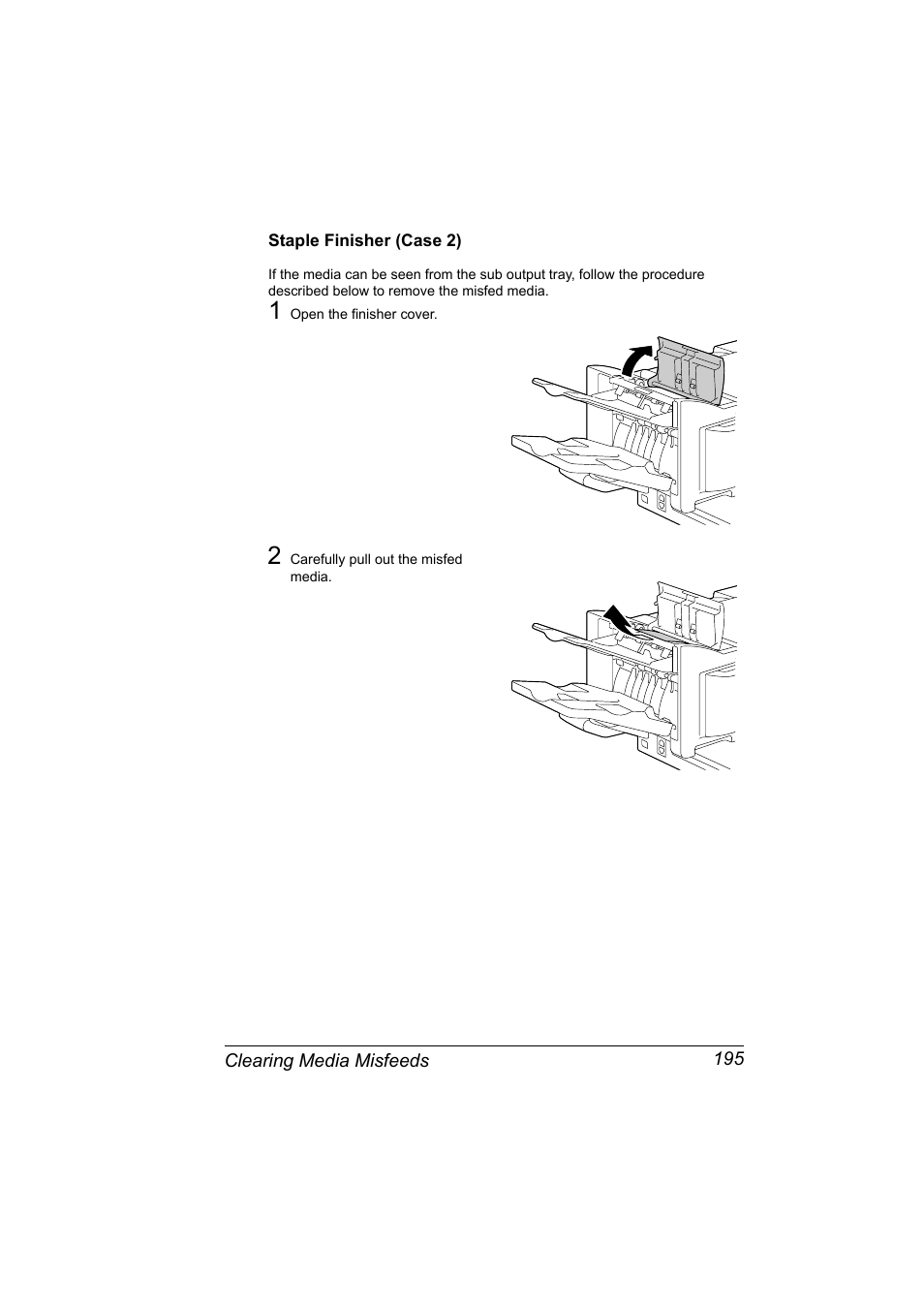 Staple Finisher (Case 2)

If the media can be seen from the sub output tray, follow the procedure described below to remove the misfed media.

1 Open the finisher cover.

2 Carefully pull out the misfed media.

Clearing Media Misfeeds 195